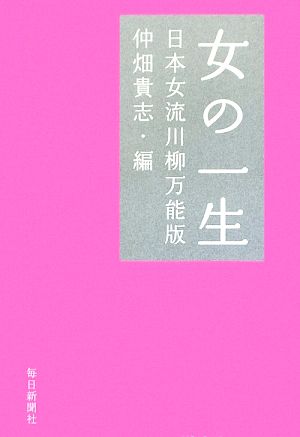 女の一生

日本女流川柳万能版

仲畑貴志・編

毎日新聞社